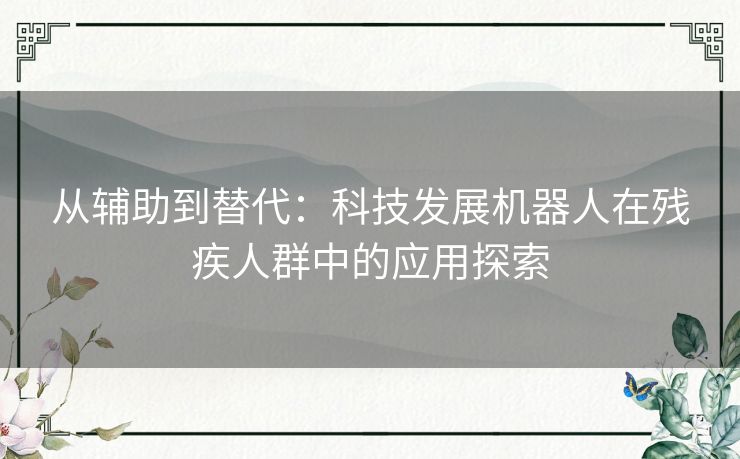 从辅助到替代：科技发展机器人在残疾人群中的应用探索